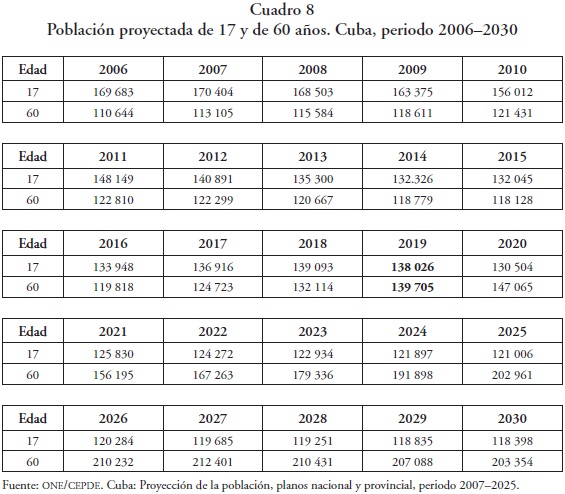 Cuadro 8
Población proyectada de 17 y de 60 años. Cuba, periodo 2006–2030

| Edad | 2006 | 2007 | 2008 | 2009 | 2010 |
|---|---|---|---|---|---|
| 17 | 169 683 | 170 404 | 168 503 | 163 375 | 156 012 |
| 60 | 110 644 | 113 105 | 115 584 | 118 611 | 121 431 |

| Edad | 2011 | 2012 | 2013 | 2014 | 2015 |
|---|---|---|---|---|---|
| 17 | 148 149 | 140 891 | 135 300 | 132.326 | 132 045 |
| 60 | 122 810 | 122 299 | 120 667 | 118 779 | 118 128 |

| Edad | 2016 | 2017 | 2018 | 2019 | 2020 |
|---|---|---|---|---|---|
| 17 | 133 948 | 136 916 | 139 093 | **138 026** | 130 504 |
| 60 | 119 818 | 124 723 | 132 114 | **139 705** | 147 065 |

| Edad | 2021 | 2022 | 2023 | 2024 | 2025 |
|---|---|---|---|---|---|
| 17 | 125 830 | 124 272 | 122 934 | 121 897 | 121 006 |
| 60 | 156 195 | 167 263 | 179 336 | 191 898 | 202 961 |

| Edad | 2026 | 2027 | 2028 | 2029 | 2030 |
|---|---|---|---|---|---|
| 17 | 120 284 | 119 685 | 119 251 | 118 835 | 118 398 |
| 60 | 210 232 | 212 401 | 210 431 | 207 088 | 203 354 |

Fuente: ONE/CEPDE. Cuba: Proyección de la población, planos nacional y provincial, periodo 2007–2025.